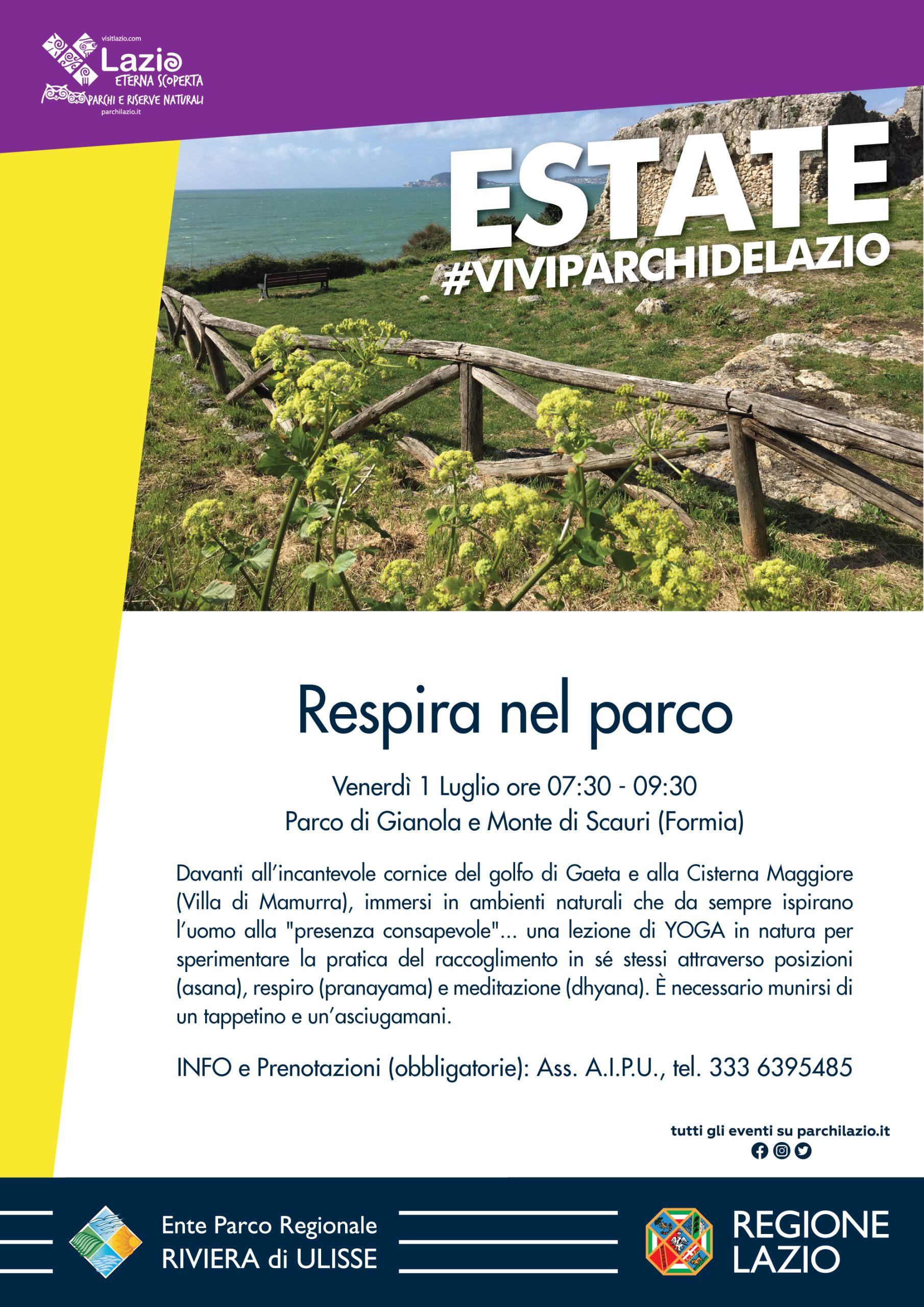 visitlazio.com
Lazio
ETERNA SCOPERTA
PARCHI E RISERVE NATURALI
parchilazio.it

ESTATE
#VIVIPARCHIDELAZIO

Respira nel parco

Venerdì 1 Luglio ore 07:30 - 09:30
Parco di Gianola e Monte di Scauri (Formia)

Davanti all'incantevole cornice del golfo di Gaeta e alla Cisterna Maggiore (Villa di Mamurra), immersi in ambienti naturali che da sempre ispirano l'uomo alla "presenza consapevole"... una lezione di YOGA in natura per sperimentare la pratica del raccoglimento in sé stessi attraverso posizioni (asana), respiro (pranayama) e meditazione (dhyana). È necessario munirsi di un tappetino e un'asciugamani.

INFO e Prenotazioni (obbligatorie): Ass. A.I.P.U., tel. 333 6395485

tutti gli eventi su parchilazio.it

Ente Parco Regionale
RIVIERA di ULISSE

REGIONE
LAZIO